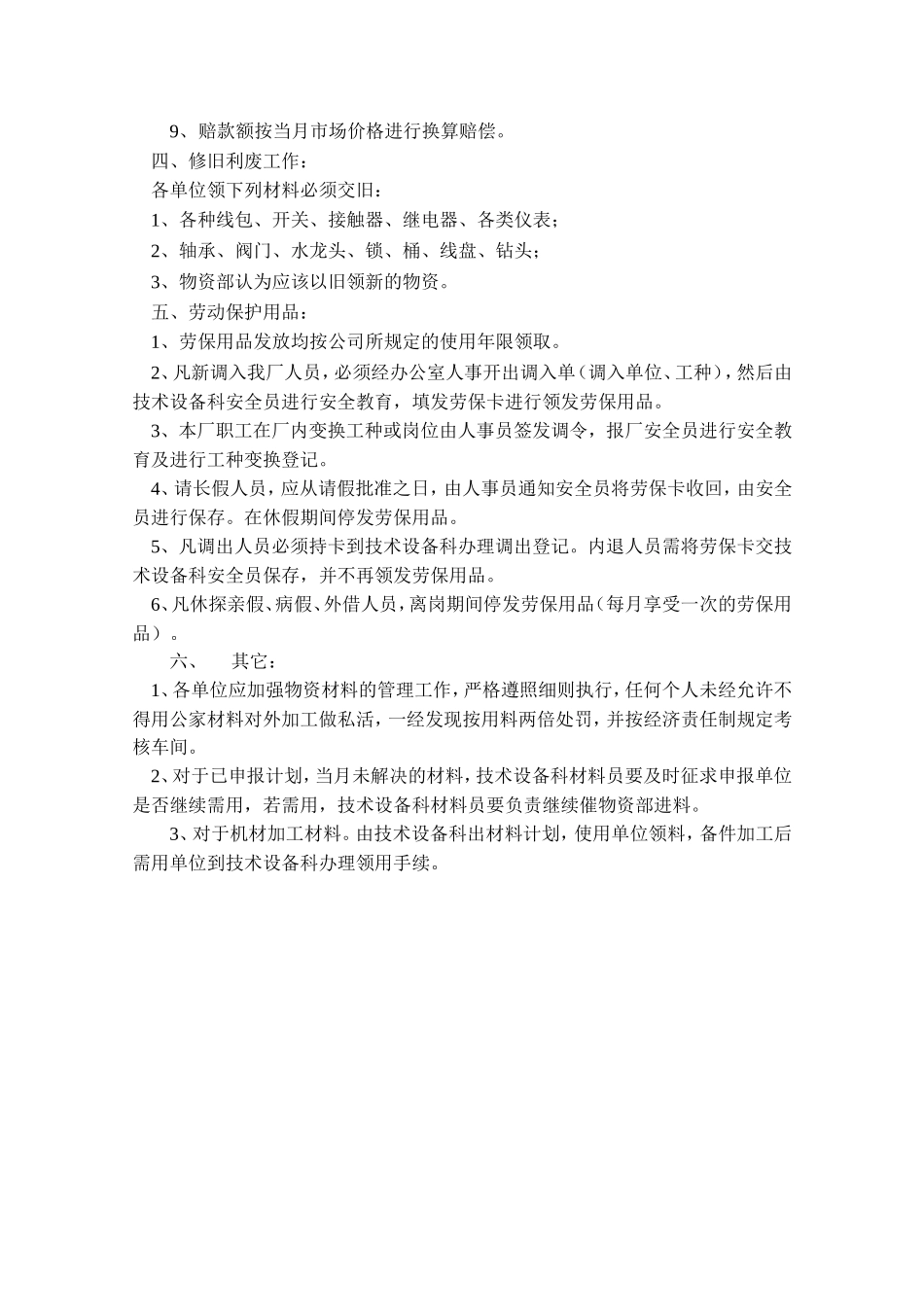 9、赔款额按当月市场价格进行换算赔偿。

四、修旧利废工作：

各单位领下列材料必须交旧：

1、各种线包、开关、接触器、继电器、各类仪表；

2、轴承、阀门、水龙头、锁、桶、线盘、钻头；

3、物资部认为应该以旧领新的物资。

五、劳动保护用品：

1、劳保用品发放均按公司所规定的使用年限领取。

2、凡新调入我厂人员，必须经办公室人事开出调入单（调入单位、工种），然后由技术设备科安全员进行安全教育，填发劳保卡进行领发劳保用品。

3、本厂职工在厂内变换工种或岗位由人事员签发调令，报厂安全员进行安全教育及进行工种变换登记。

4、请长假人员，应从请假批准之日，由人事员通知安全员将劳保卡收回，由安全员进行保存。在休假期间停发劳保用品。

5、凡调出人员必须持卡到技术设备科办理调出登记。内退人员需将劳保卡交技术设备科安全员保存，并不再领发劳保用品。

6、凡休探亲假、病假、外借人员，离岗期间停发劳保用品（每月享受一次的劳保用品）。

六、　其它：

1、各单位应加强物资材料的管理工作，严格遵照细则执行，任何个人未经允许不得用公家材料对外加工做私活，一经发现按用料两倍处罚，并按经济责任制规定考核车间。

2、对于已申报计划，当月未解决的材料，技术设备科材料员要及时征求申报单位是否继续需用，若需用，技术设备科材料员要负责继续催物资部进料。

3、对于机材加工材料。由技术设备科出材料计划，使用单位领料，备件加工后需用单位到技术设备科办理领用手续。